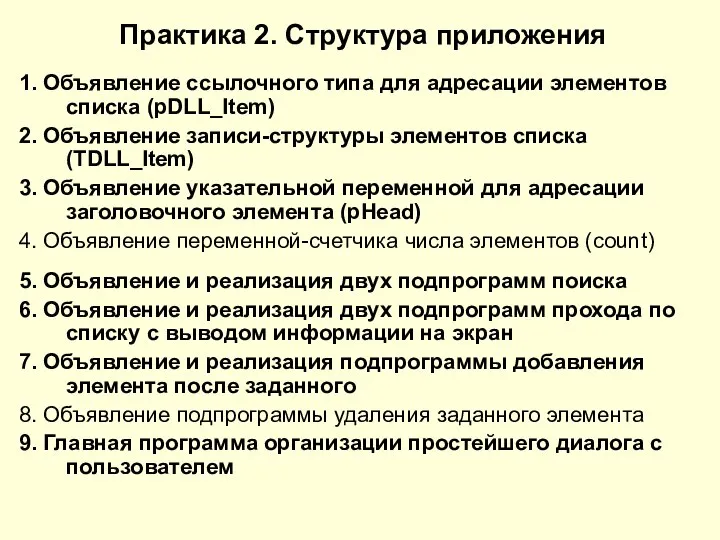 Практика 2. Структура приложения

1. Объявление ссылочного типа для адресации элементов списка (pDLL_Item)

2. Объявление записи-структуры элементов списка (TDLL_Item)

3. Объявление указательной переменной для адресации заголовочного элемента (pHead)

4. Объявление переменной-счетчика числа элементов (count)

5. Объявление и реализация двух подпрограмм поиска

6. Объявление и реализация двух подпрограмм прохода по списку с выводом информации на экран

7. Объявление и реализация подпрограммы добавления элемента после заданного

8. Объявление подпрограммы удаления заданного элемента

9. Главная программа организации простейшего диалога с пользователем